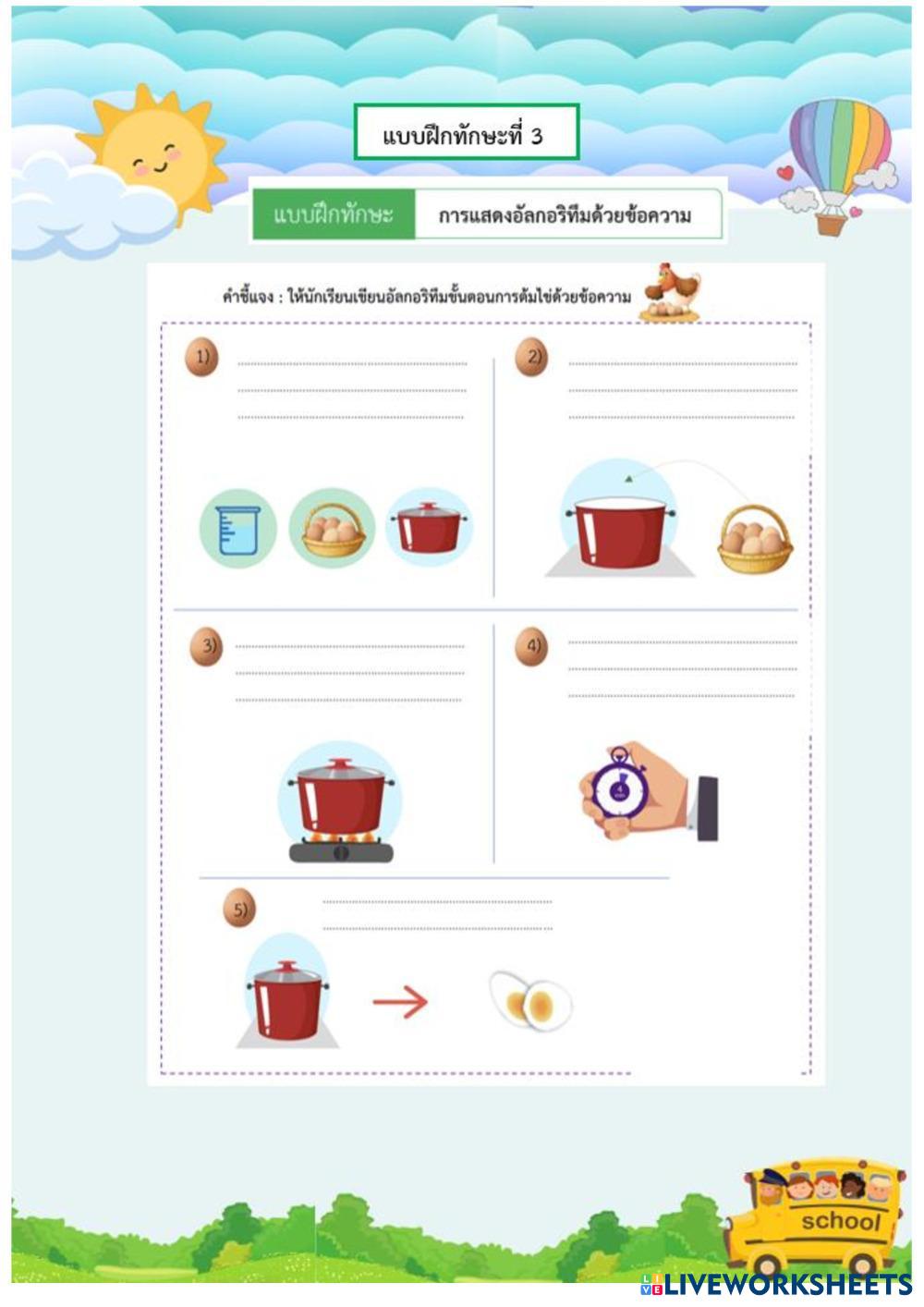 แบบฝึกทักษะที่ 3

แบบฝึกทักษะ การแสดงอัลกอริทึมด้วยข้อความ

คำชี้แจง : ให้นักเรียนเขียนอัลกอริทึมขั้นตอนการต้มไข่ด้วยข้อความ

1) ____
____
____

2) ____
____
____

3) ____
____
____

4) ____
____
____

5) ____
____

school

LIVEWORKSHEETS